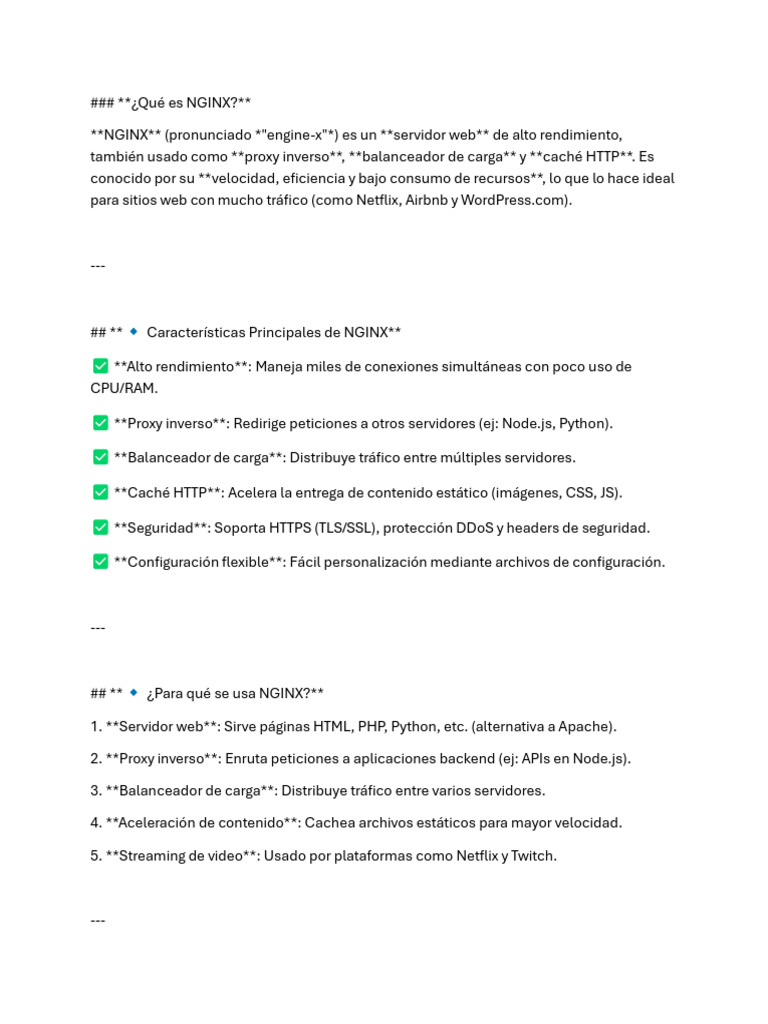 ### **¿Qué es NGINX?**

**NGINX** (pronunciado *"engine-x"*) es un **servidor web** de alto rendimiento, también usado como **proxy inverso**, **balanceador de carga** y **caché HTTP**. Es conocido por su **velocidad, eficiencia y bajo consumo de recursos**, lo que lo hace ideal para sitios web con mucho tráfico (como Netflix, Airbnb y WordPress.com).

---

## ** 🔹 Características Principales de NGINX**

✅ **Alto rendimiento**: Maneja miles de conexiones simultáneas con poco uso de CPU/RAM.

✅ **Proxy inverso**: Redirige peticiones a otros servidores (ej: Node.js, Python).

✅ **Balanceador de carga**: Distribuye tráfico entre múltiples servidores.

✅ **Caché HTTP**: Acelera la entrega de contenido estático (imágenes, CSS, JS).

✅ **Seguridad**: Soporta HTTPS (TLS/SSL), protección DDoS y headers de seguridad.

✅ **Configuración flexible**: Fácil personalización mediante archivos de configuración.

---

## ** 🔹 ¿Para qué se usa NGINX?**

1. **Servidor web**: Sirve páginas HTML, PHP, Python, etc. (alternativa a Apache).

2. **Proxy inverso**: Enruta peticiones a aplicaciones backend (ej: APIs en Node.js).

3. **Balanceador de carga**: Distribuye tráfico entre varios servidores.

4. **Aceleración de contenido**: Cachea archivos estáticos para mayor velocidad.

5. **Streaming de video**: Usado por plataformas como Netflix y Twitch.

---